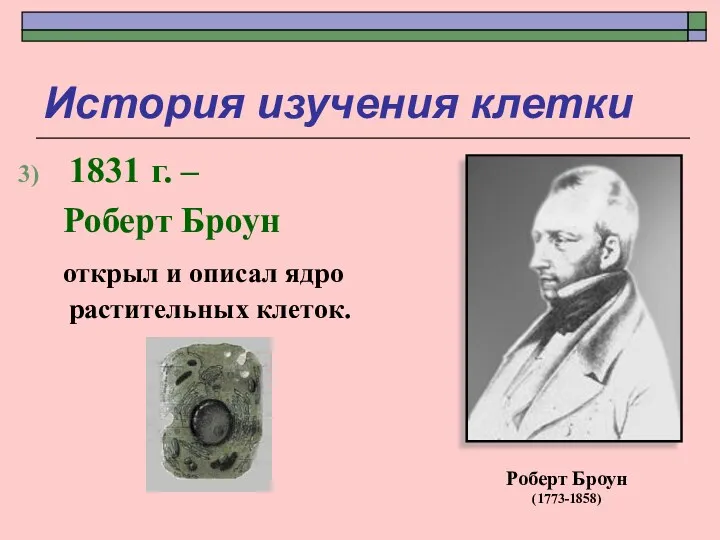 История изучения клетки

3) 1831 г. –

Роберт Броун

открыл и описал ядро растительных клеток.

Роберт Броун
(1773-1858)